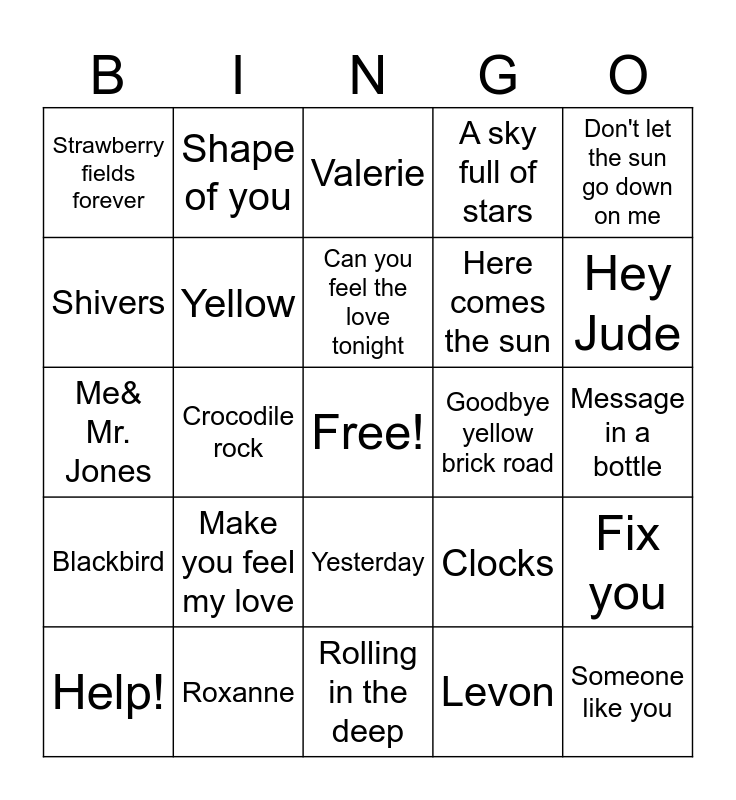 | B | I | N | G | O |
|---|---|---|---|---|
| Strawberry fields forever | Shape of you | Valerie | A sky full of stars | Don't let the sun go down on me |
| Shivers | Yellow | Can you feel the love tonight | Here comes the sun | Hey Jude |
| Me& Mr. Jones | Crocodile rock | Free! | Goodbye yellow brick road | Message in a bottle |
| Blackbird | Make you feel my love | Yesterday | Clocks | Fix you |
| Help! | Roxanne | Rolling in the deep | Levon | Someone like you |